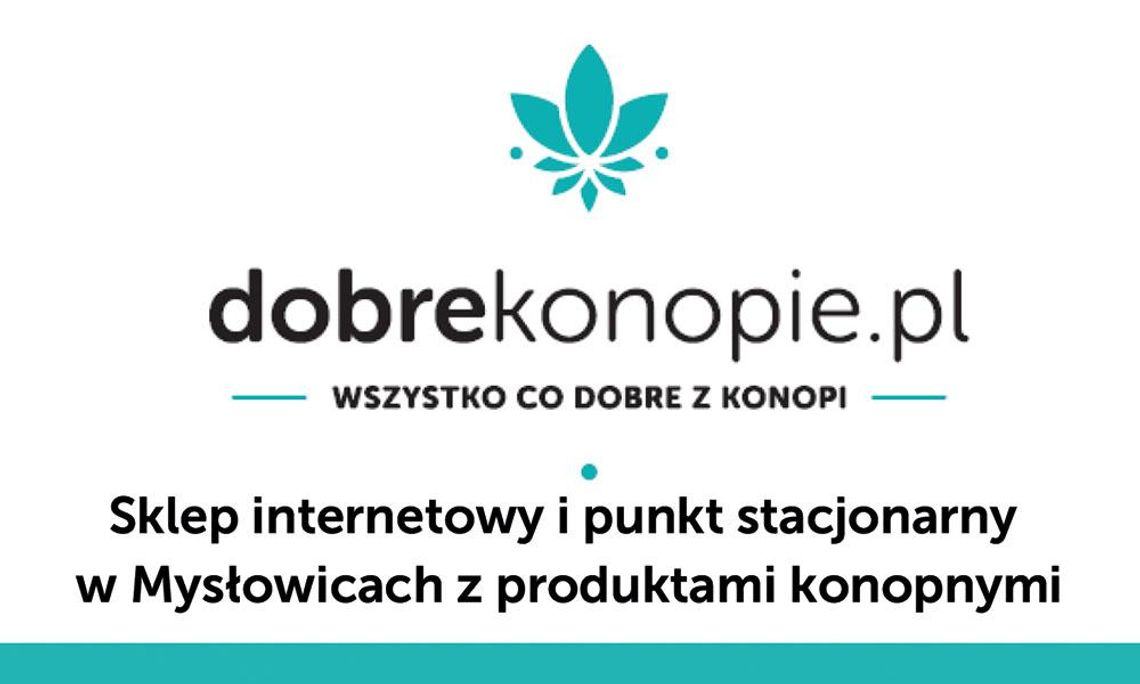 dobrekonopie.pl

WSZYSTKO CO DOBRE Z KONOPI

Sklep internetowy i punkt stacjonarny w Mysłowicach z produktami konopnymi